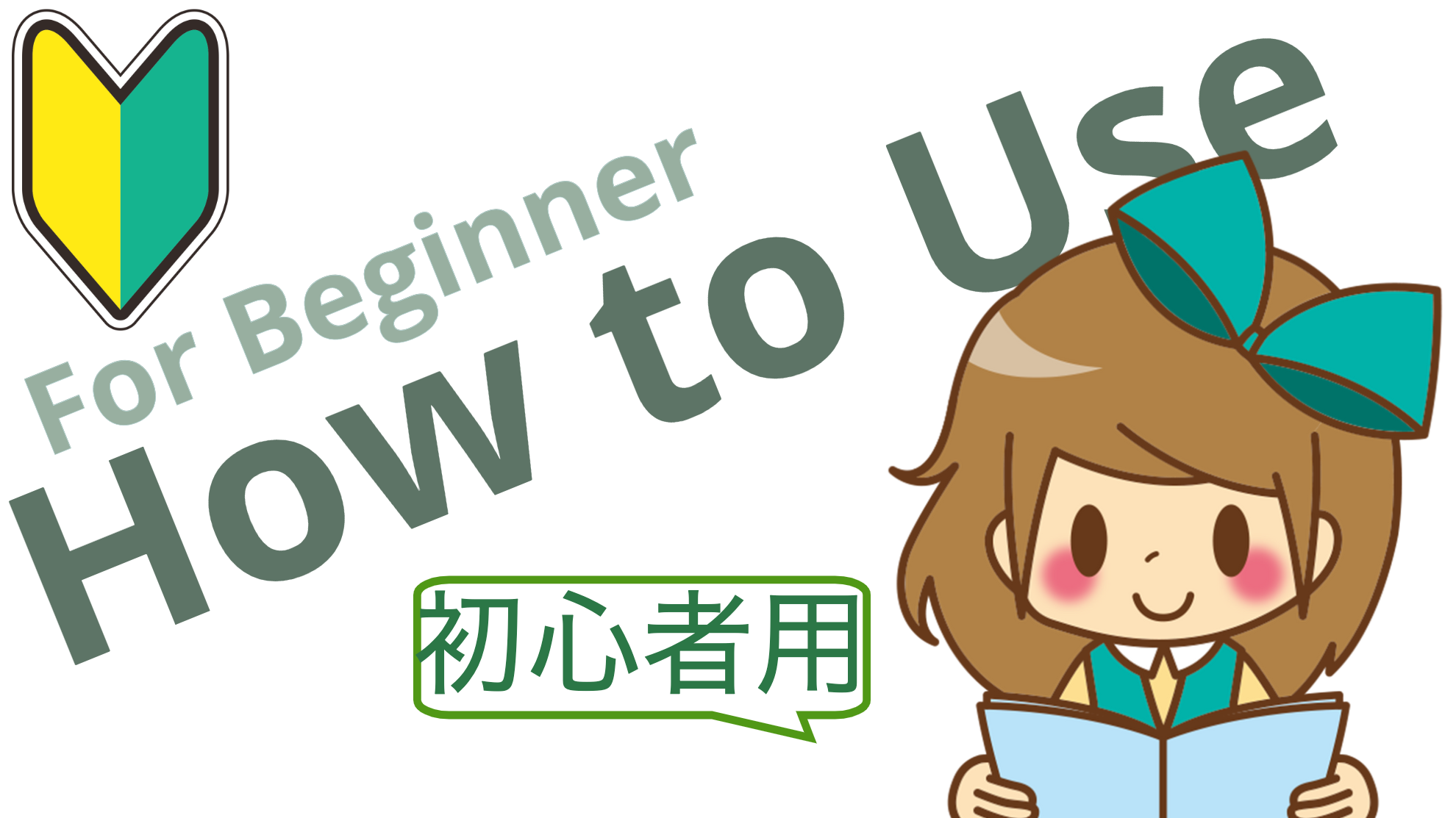 For Beginner
How to Use

初心者用